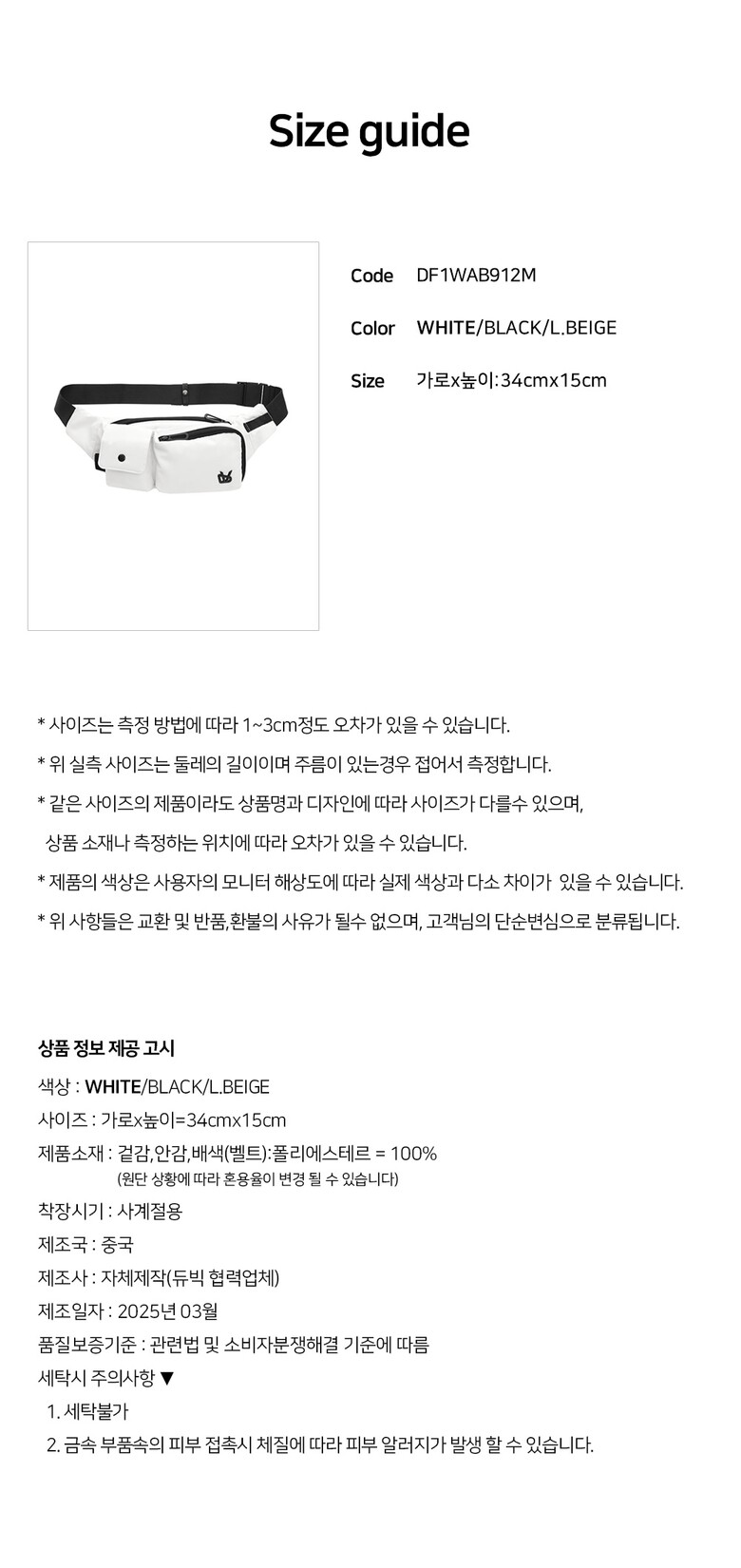 Size guide

Code DF1WAB912M

Color WHITE/BLACK/L.BEIGE

Size 가로x높이:34cmx15cm

* 사이즈는 측정 방법에 따라 1~3cm정도 오차가 있을 수 있습니다.

* 위 실측 사이즈는 둘레의 길이이며 주름이 있는경우 접어서 측정합니다.

* 같은 사이즈의 제품이라도 상품명과 디자인에 따라 사이즈가 다를수 있으며, 상품 소재나 측정하는 위치에 따라 오차가 있을 수 있습니다.

* 제품의 색상은 사용자의 모니터 해상도에 따라 실제 색상과 다소 차이가 있을 수 있습니다.

* 위 사항들은 교환 및 반품,환불의 사유가 될수 없으며, 고객님의 단순변심으로 분류됩니다.

상품 정보 제공 고시
색상 : WHITE/BLACK/L.BEIGE
사이즈 : 가로x높이=34cmx15cm
제품소재 : 겉감,안감,배색(벨트):폴리에스테르 = 100%
(원단 상황에 따라 혼용율이 변경 될 수 있습니다)
착장시기 : 사계절용
제조국 : 중국
제조사 : 자체제작(듀빅 협력업체)
제조일자 : 2025년 03월
품질보증기준 : 관련법 및 소비자분쟁해결 기준에 따름
세탁시 주의사항 ▼
1. 세탁불가
2. 금속 부품속의 피부 접촉시 체질에 따라 피부 알러지가 발생 할 수 있습니다.